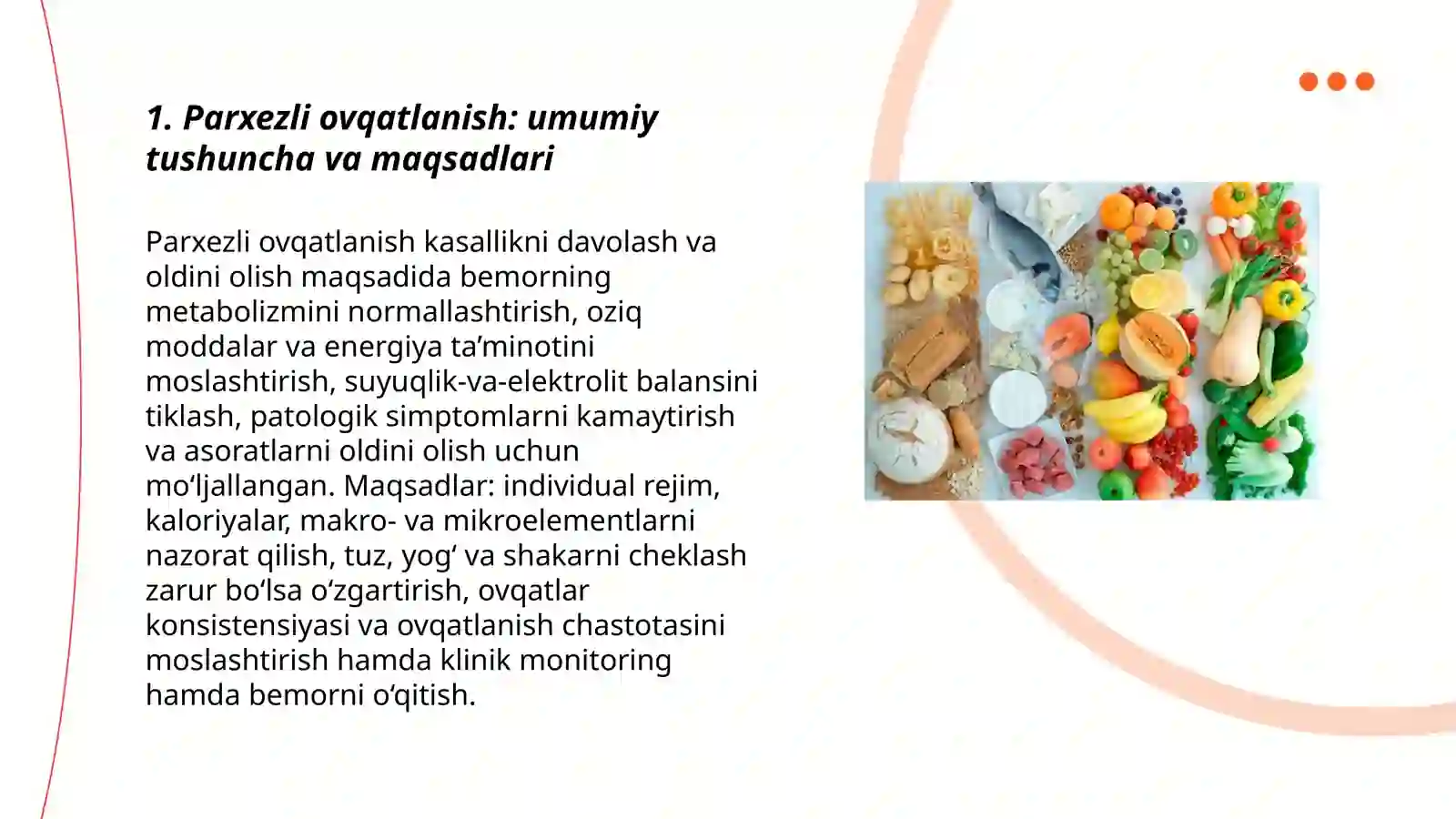 1. Parxezli ovqatlanish: umumiy tushuncha va maqsadlari

Parxezli ovqatlanish kasallikni davolash va oldini olish maqsadida bemorning metabolizmini normallashtirish, oziq moddalar va energiya ta’minotini moslashtirish, suyuqlik-va-elektrolit balansini tiklash, patologik simptomlarni kamaytirish va asoratlarni oldini olish uchun mo‘ljallangan. Maqsadlar: individual rejim, kaloriyalar, makro- va mikroelementlarni nazorat qilish, tuz, yog‘ va shakarni cheklash zarur bo‘lsa o‘zgartirish, ovqatlar konsistensiyasi va ovqatlanish chastotasini moslashtirish hamda klinik monitoring hamda bemorni o‘qitish.